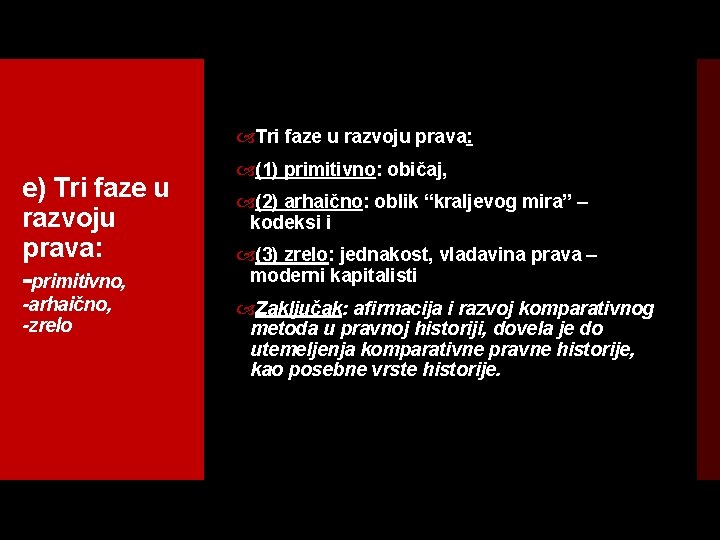 e) Tri faze u razvoju prava:
-primitivno,
-arhaično,
-zrelo

Tri faze u razvoju prava:

(1) primitivno: običaj,

(2) arhaično: oblik “kraljevog mira” – kodeksi i

(3) zrelo: jednakost, vladavina prava – moderni kapitalisti

Zaključak: afirmacija i razvoj komparativnog metoda u pravnoj historiji, dovela je do utemeljenja komparativne pravne historije, kao posebne vrste historije.